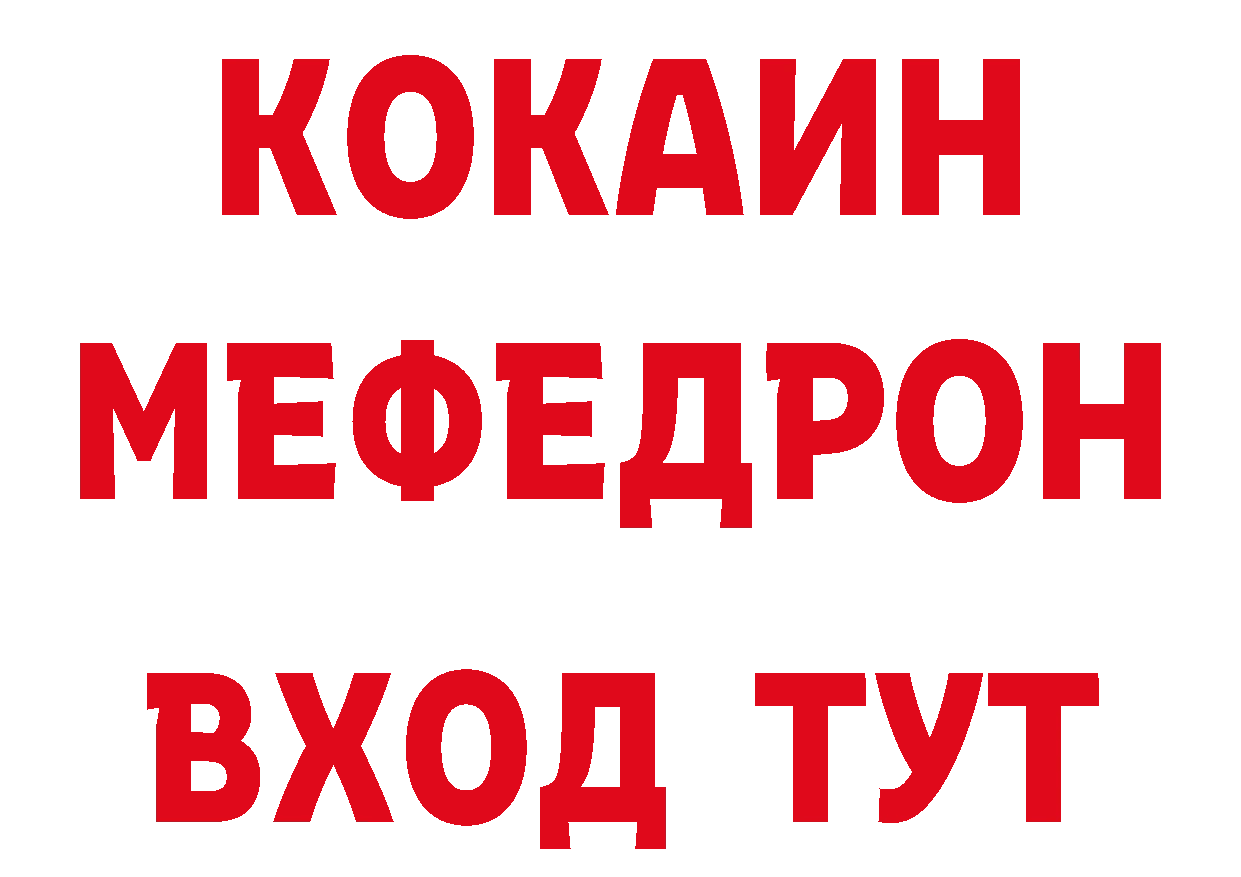 КОКАИН
МЕФЕДРОН
ВХОД ТУТ